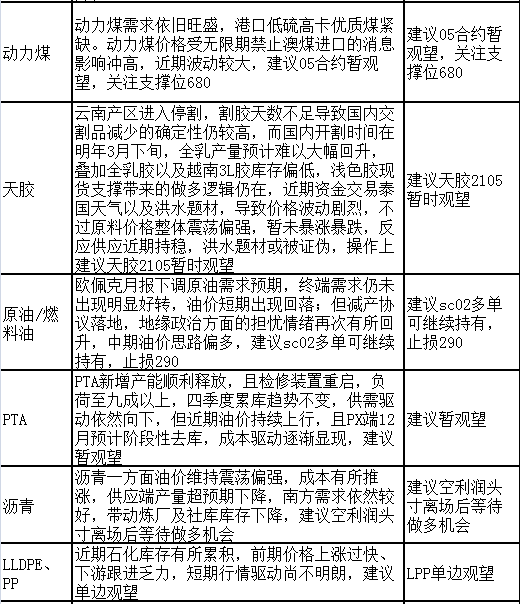 | | | |
|---|---|---|
| 动力煤 | 动力煤需求依旧旺盛，港口低硫高卡优质煤紧缺。动力煤价格受无限期禁止澳煤进口的消息影响冲高，近期波动较大，建议05合约暂观望，关注支撑位680 | 建议05合约暂观望，关注支撑位680 |
| 天胶 | 云南产区进入停割，割胶天数不足导致国内交割品减少的确定性仍较高，而国内开割时间在明年3月下旬，全乳产量预计难以大幅回升，叠加全乳胶以及越南3L胶库存偏低，浅色胶现货支撑带来的做多逻辑仍在，近期资金交易泰国天气以及洪水题材，导致价格波动剧烈，不过原料价格整体震荡偏强，暂未暴涨暴跌，反应供应近期持稳，洪水题材或被证伪，操作上建议天胶2105暂时观望 | 建议天胶2105暂时观望 |
| 原油/燃料油 | 欧佩克月报下调原油需求预期，终端需求仍未出现明显好转，油价短期出现回落；但减产协议落地，地缘政治方面的担忧情绪再次有所回升，中期油价思路偏多，建议sc02多单可继续持有，止损290 | 建议sc02多单可继续持有，止损290 |
| PTA | PTA新增产能顺利释放，且检修装置重启，负荷至九成以上，四季度累库趋势不变，供需驱动依然向下，但近期油价持续上行，且PX端12月预计阶段性去库，成本驱动逐渐显现，建议暂观望 | 建议暂观望 |
| 沥青 | 沥青一方面油价维持震荡偏强，成本有所推涨，供应端产量超预期下降，南方需求依然较好，带动炼厂及社库库存下降，建议空利润头寸离场后等待做多机会 | 建议空利润头寸离场后等待做多机会 |
| LLDPE、PP | 近期石化库存有所累积，前期价格上涨过快、下游跟进乏力，短期行情驱动尚不明朗，建议单边观望 | LPP单边观望 |